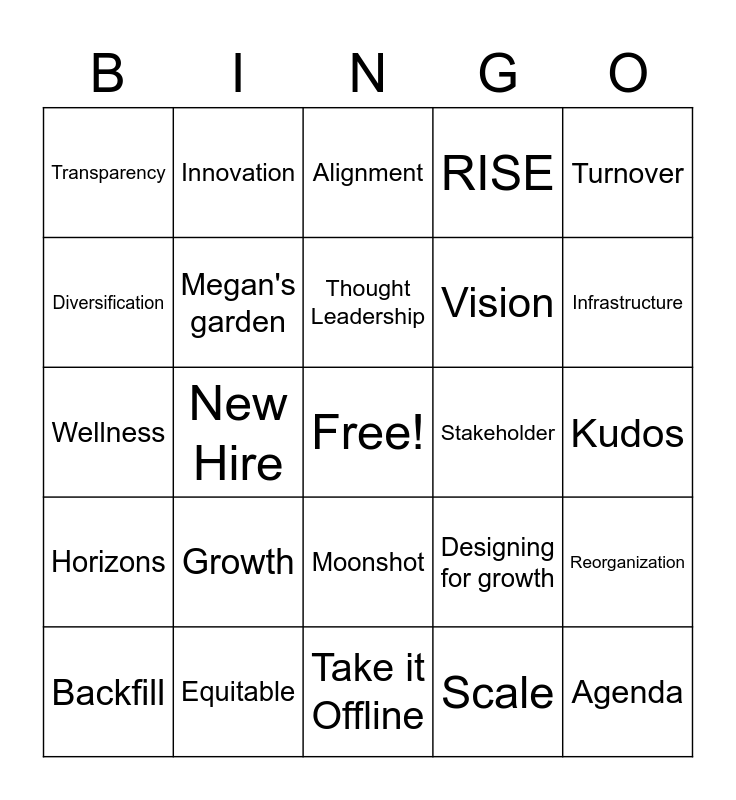 | B | I | N | G | O |
|---|---|---|---|---|
| Transparency | Innovation | Alignment | RISE | Turnover |
| Diversification | Megan's garden | Thought Leadership | Vision | Infrastructure |
| Wellness | New Hire | Free! | Stakeholder | Kudos |
| Horizons | Growth | Moonshot | Designing for growth | Reorganization |
| Backfill | Equitable | Take it Offline | Scale | Agenda |